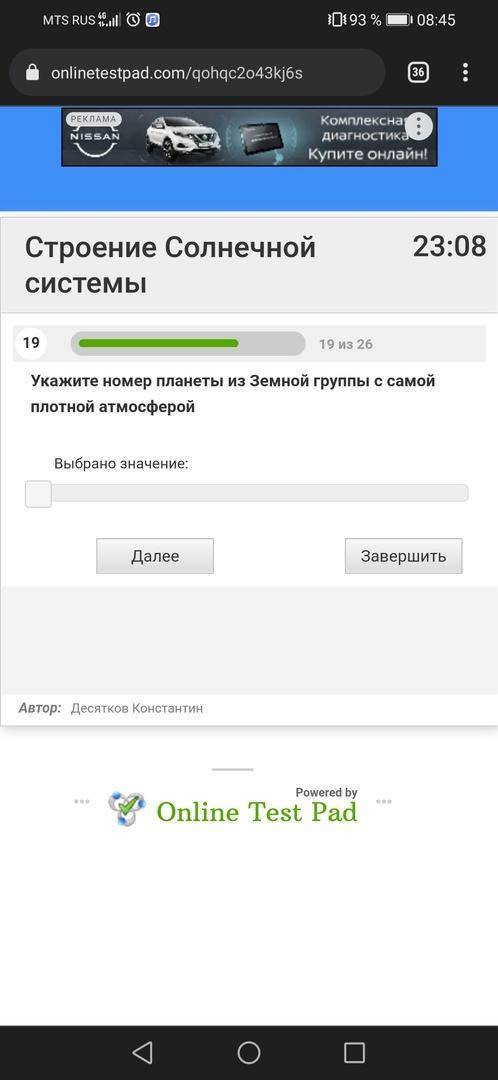 MTS RUS 4G 93 % 08:45

onlinetestpad.com/qohqc2o43kj6s

36

РЕКЛАМА
NISSAN
Комплексная диагностика
Купите онлайн!

Строение Солнечной системы

23:08

19

19 из 26

Укажите номер планеты из Земной группы с самой плотной атмосферой

Выбрано значение:

Далее

Завершить

Автор: Десятков Константин

Powered by
Online Test Pad